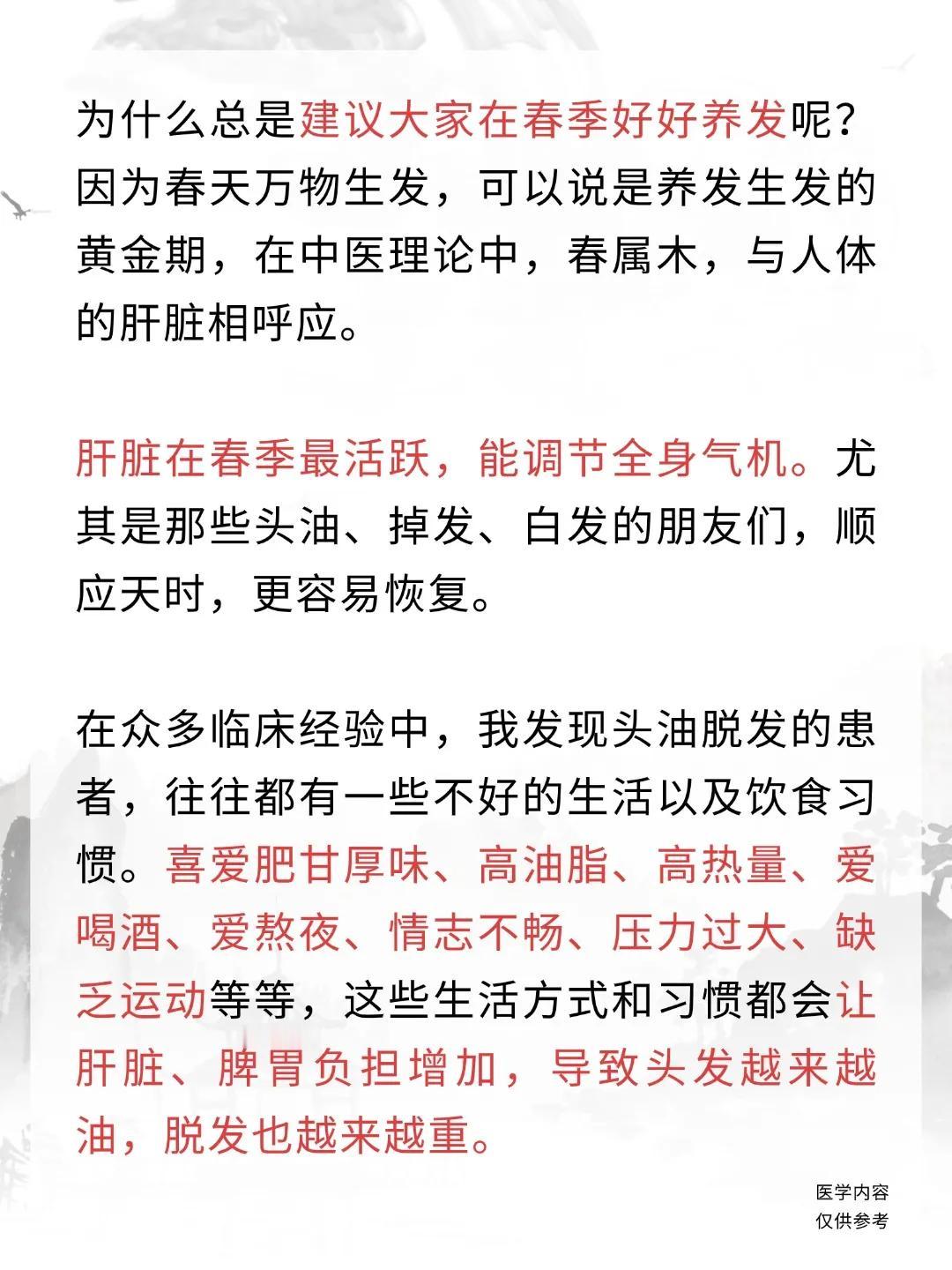 为什么总是建议大家在春季好好养发呢？因为春天万物生发，可以说是养发生发的黄金期，在中医理论中，春属木，与人体的肝脏相呼应。

肝脏在春季最活跃，能调节全身气机。尤其是那些头油、掉发、白发的朋友们，顺应天时，更容易恢复。

在众多临床经验中，我发现头油脱发的患者，往往都有一些不好的生活以及饮食习惯。喜爱肥甘厚味、高油脂、高热量、爱喝酒、爱熬夜、情志不畅、压力过大、缺乏运动等等，这些生活方式和习惯都会让肝脏、脾胃负担增加，导致头发越来越油，脱发也越来越重。

医学内容
仅供参考